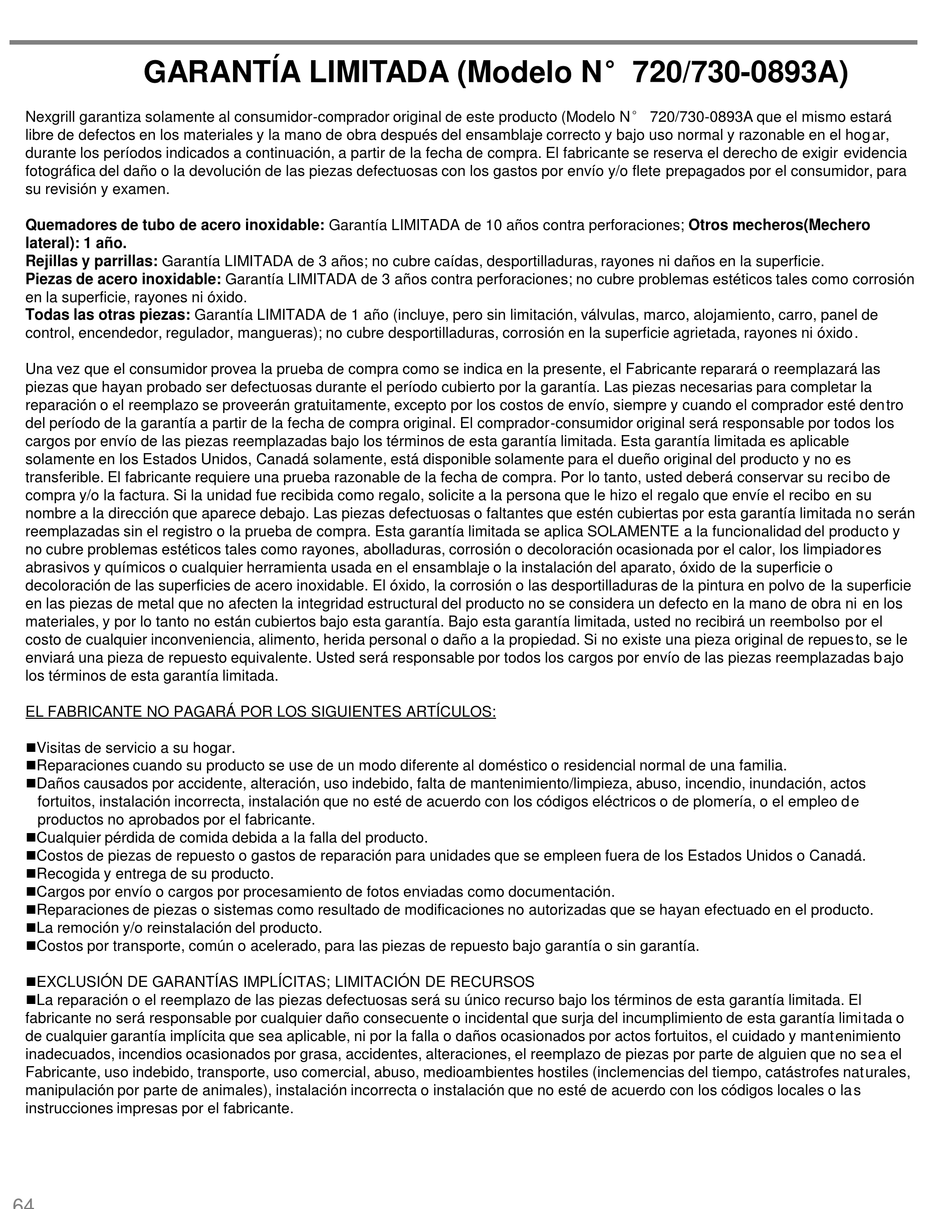 GARANTÍA LIMITADA (Modelo N° 720/730-0893A)

Nexgrill garantiza solamente al consumidor-comprador original de este producto (Modelo N° 720/730-0893A que el mismo estará libre de defectos en los materiales y la mano de obra después del ensamblaje correcto y bajo uso normal y razonable en el hogar, durante los períodos indicados a continuación, a partir de la fecha de compra. El fabricante se reserva el derecho de exigir evidencia fotográfica del daño o la devolución de las piezas defectuosas con los gastos por envío y/o flete prepagados por el consumidor, para su revisión y examen.

Quemadores de tubo de acero inoxidable: Garantía LIMITADA de 10 años contra perforaciones; Otros mecheros(Mechero lateral): 1 año.
Rejillas y parrillas: Garantía LIMITADA de 3 años; no cubre caídas, desportilladuras, rayones ni daños en la superficie.
Piezas de acero inoxidable: Garantía LIMITADA de 3 años contra perforaciones; no cubre problemas estéticos tales como corrosión en la superficie, rayones ni óxido.
Todas las otras piezas: Garantía LIMITADA de 1 año (incluye, pero sin limitación, válvulas, marco, alojamiento, carro, panel de control, encendedor, regulador, mangueras); no cubre desportilladuras, corrosión en la superficie agrietada, rayones ni óxido.

Una vez que el consumidor provea la prueba de compra como se indica en la presente, el Fabricante reparará o reemplazará las piezas que hayan probado ser defectuosas durante el período cubierto por la garantía. Las piezas necesarias para completar la reparación o el reemplazo se proveerán gratuitamente, excepto por los costos de envío, siempre y cuando el comprador esté dentro del período de la garantía a partir de la fecha de compra original. El comprador-consumidor original será responsable por todos los cargos por envío de las piezas reemplazadas bajo los términos de esta garantía limitada. Esta garantía limitada es aplicable solamente en los Estados Unidos, Canadá solamente, está disponible solamente para el dueño original del producto y no es transferible. El fabricante requiere una prueba razonable de la fecha de compra. Por lo tanto, usted deberá conservar su recibo de compra y/o la factura. Si la unidad fue recibida como regalo, solicite a la persona que le hizo el regalo que envíe el recibo en su nombre a la dirección que aparece debajo. Las piezas defectuosas o faltantes que estén cubiertas por esta garantía limitada no serán reemplazadas sin el registro o la prueba de compra. Esta garantía limitada se aplica SOLAMENTE a la funcionalidad del producto y no cubre problemas estéticos tales como rayones, abolladuras, corrosión o decoloración ocasionada por el calor, los limpiadores abrasivos y químicos o cualquier herramienta usada en el ensamblaje o la instalación del aparato, óxido de la superficie o decoloración de las superficies de acero inoxidable. El óxido, la corrosión o las desportilladuras de la pintura en polvo de la superficie en las piezas de metal que no afecten la integridad estructural del producto no se considera un defecto en la mano de obra ni en los materiales, y por lo tanto no están cubiertos bajo esta garantía. Bajo esta garantía limitada, usted no recibirá un reembolso por el costo de cualquier inconveniencia, alimento, herida personal o daño a la propiedad. Si no existe una pieza original de repuesto, se le enviará una pieza de repuesto equivalente. Usted será responsable por todos los cargos por envío de las piezas reemplazadas bajo los términos de esta garantía limitada.

EL FABRICANTE NO PAGARÁ POR LOS SIGUIENTES ARTÍCULOS:

■Visitas de servicio a su hogar.
■Reparaciones cuando su producto se use de un modo diferente al doméstico o residencial normal de una familia.
■Daños causados por accidente, alteración, uso indebido, falta de mantenimiento/limpieza, abuso, incendio, inundación, actos fortuitos, instalación incorrecta, instalación que no esté de acuerdo con los códigos eléctricos o de plomería, o el empleo de productos no aprobados por el fabricante.
■Cualquier pérdida de comida debida a la falla del producto.
■Costos de piezas de repuesto o gastos de reparación para unidades que se empleen fuera de los Estados Unidos o Canadá.
■Recogida y entrega de su producto.
■Cargos por envío o cargos por procesamiento de fotos enviadas como documentación.
■Reparaciones de piezas o sistemas como resultado de modificaciones no autorizadas que se hayan efectuado en el producto.
■La remoción y/o reinstalación del producto.
■Costos por transporte, común o acelerado, para las piezas de repuesto bajo garantía o sin garantía.

■EXCLUSIÓN DE GARANTÍAS IMPLÍCITAS; LIMITACIÓN DE RECURSOS
■La reparación o el reemplazo de las piezas defectuosas será su único recurso bajo los términos de esta garantía limitada. El fabricante no será responsable por cualquier daño consecuente o incidental que surja del incumplimiento de esta garantía limitada o de cualquier garantía implícita que sea aplicable, ni por la falla o daños ocasionados por actos fortuitos, el cuidado y mantenimiento inadecuados, incendios ocasionados por grasa, accidentes, alteraciones, el reemplazo de piezas por parte de alguien que no sea el Fabricante, uso indebido, transporte, uso comercial, abuso, medioambientes hostiles (inclemencias del tiempo, catástrofes naturales, manipulación por parte de animales), instalación incorrecta o instalación que no esté de acuerdo con los códigos locales o las instrucciones impresas por el fabricante.

64